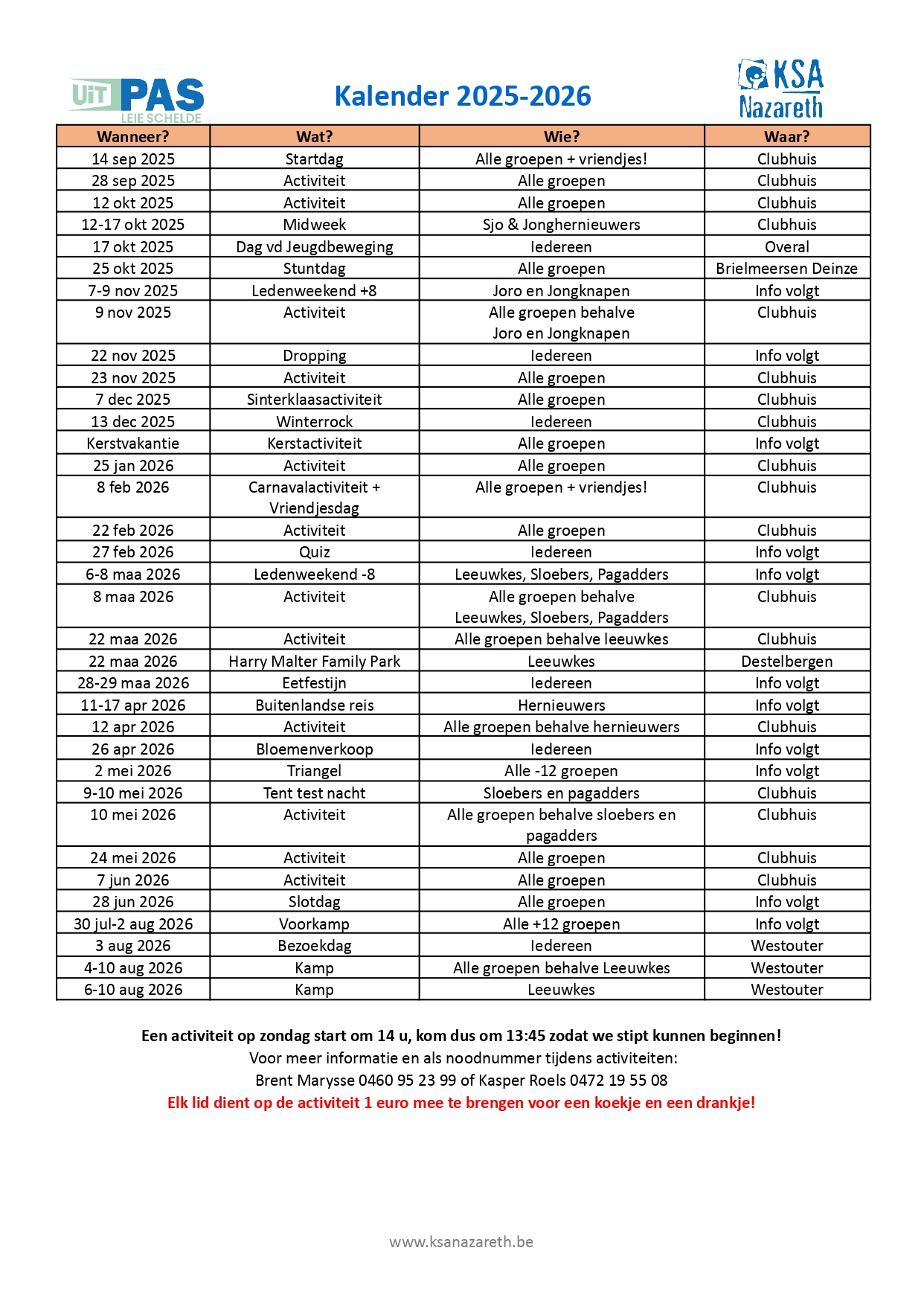 UiT PAS LEIE SCHELDE

Kalender 2025-2026

KSA Nazareth

| Wanneer? | Wat? | Wie? | Waar? |
|---|---|---|---|
| 14 sep 2025 | Startdag | Alle groepen + vriendjes! | Clubhuis |
| 28 sep 2025 | Activiteit | Alle groepen | Clubhuis |
| 12 okt 2025 | Activiteit | Alle groepen | Clubhuis |
| 12-17 okt 2025 | Midweek | Sjo & Jonghernieuwers | Clubhuis |
| 17 okt 2025 | Dag vd Jeugdbeweging | Iedereen | Overal |
| 25 okt 2025 | Stuntdag | Alle groepen | Brielmeersen Deinze |
| 7-9 nov 2025 | Ledenweekend +8 | Joro en Jongknapen | Info volgt |
| 9 nov 2025 | Activiteit | Alle groepen behalve Joro en Jongknapen | Clubhuis |
| 22 nov 2025 | Dropping | Iedereen | Info volgt |
| 23 nov 2025 | Activiteit | Alle groepen | Clubhuis |
| 7 dec 2025 | Sinterklaasactiviteit | Alle groepen | Clubhuis |
| 13 dec 2025 | Winterrock | Iedereen | Clubhuis |
| Kerstvakantie | Kerstactiviteit | Alle groepen | Info volgt |
| 25 jan 2026 | Activiteit | Alle groepen | Clubhuis |
| 8 feb 2026 | Carnavalactiviteit + Vriendjesdag | Alle groepen + vriendjes! | Clubhuis |
| 22 feb 2026 | Activiteit | Alle groepen | Clubhuis |
| 27 feb 2026 | Quiz | Iedereen | Info volgt |
| 6-8 maa 2026 | Ledenweekend -8 | Leeuwkes, Sloebers, Pagadders | Info volgt |
| 8 maa 2026 | Activiteit | Alle groepen behalve Leeuwkes, Sloebers, Pagadders | Clubhuis |
| 22 maa 2026 | Activiteit | Alle groepen behalve leeuwkes | Clubhuis |
| 22 maa 2026 | Harry Malter Family Park | Leeuwkes | Destelbergen |
| 28-29 maa 2026 | Eetfestijn | Iedereen | Info volgt |
| 11-17 apr 2026 | Buitenlandse reis | Hernieuwers | Info volgt |
| 12 apr 2026 | Activiteit | Alle groepen behalve hernieuwers | Clubhuis |
| 26 apr 2026 | Bloemenverkoop | Iedereen | Info volgt |
| 2 mei 2026 | Triangel | Alle -12 groepen | Info volgt |
| 9-10 mei 2026 | Tent test nacht | Sloebers en pagadders | Clubhuis |
| 10 mei 2026 | Activiteit | Alle groepen behalve sloebers en pagadders | Clubhuis |
| 24 mei 2026 | Activiteit | Alle groepen | Clubhuis |
| 7 jun 2026 | Activiteit | Alle groepen | Clubhuis |
| 28 jun 2026 | Slotdag | Alle groepen | Info volgt |
| 30 jul-2 aug 2026 | Voorkamp | Alle +12 groepen | Info volgt |
| 3 aug 2026 | Bezoekdag | Iedereen | Westouter |
| 4-10 aug 2026 | Kamp | Alle groepen behalve Leeuwkes | Westouter |
| 6-10 aug 2026 | Kamp | Leeuwkes | Westouter |

Een activiteit op zondag start om 14 u, kom dus om 13:45 zodat we stipt kunnen beginnen!
Voor meer informatie en als noodnummer tijdens activiteiten:
Brent Marysse 0460 95 23 99 of Kasper Roels 0472 19 55 08
Elk lid dient op de activiteit 1 euro mee te brengen voor een koekje en een drankje!

www.ksanazareth.be